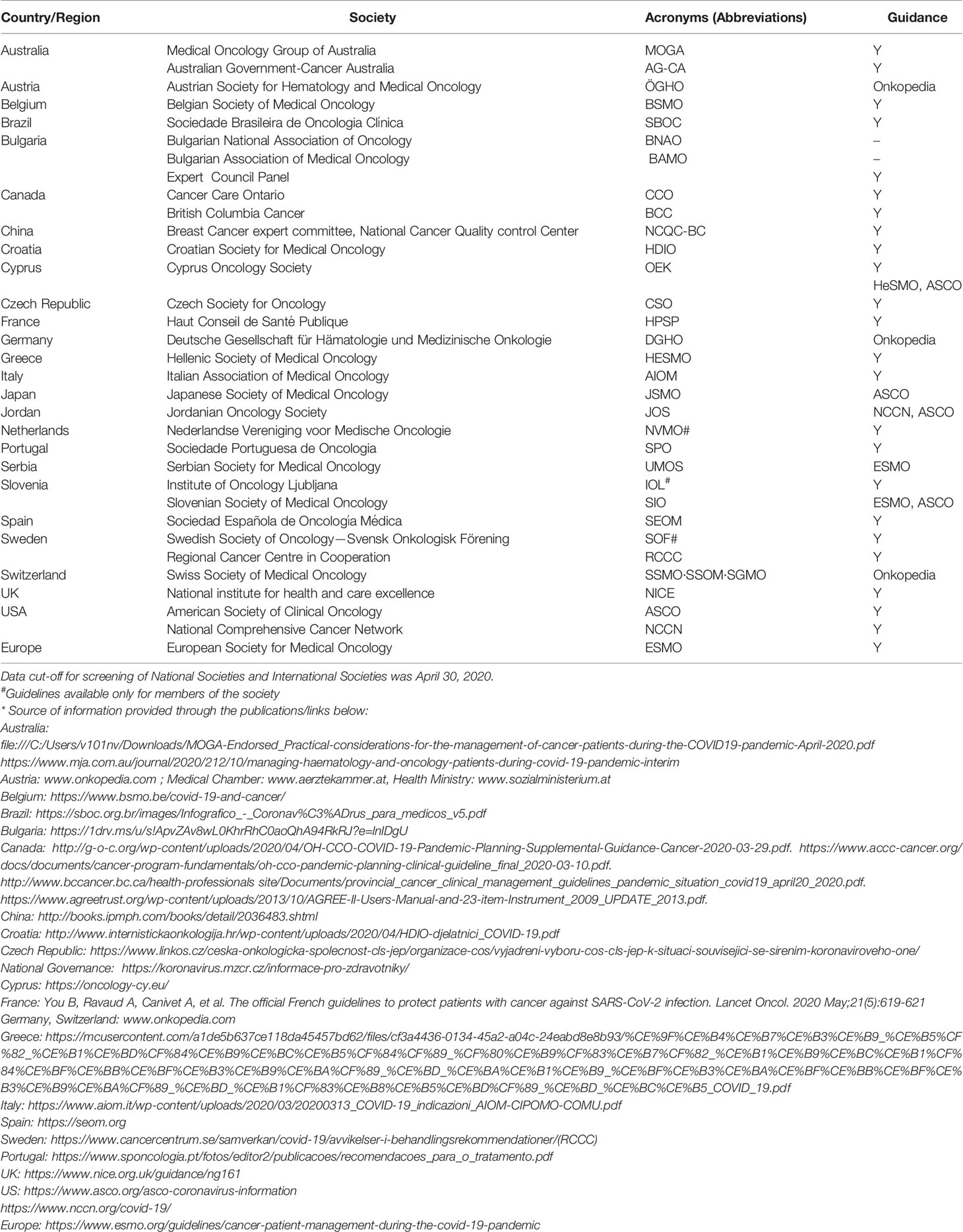 | Country/Region | Society | Acronyms (Abbreviations) | Guidance |
|---|---|---|---|
| Australia | Medical Oncology Group of Australia | MOGA | Y |
| | Australian Government-Cancer Australia | AG-CA | Y |
| Austria | Austrian Society for Hematology and Medical Oncology | ÖGHO | Onkopedia |
| Belgium | Belgian Society of Medical Oncology | BSMO | Y |
| Brazil | Sociedade Brasileira de Oncologia Clínica | SBOC | Y |
| Bulgaria | Bulgarian National Association of Oncology | BNAO | – |
| | Bulgarian Association of Medical Oncology | BAMO | – |
| | Expert Council Panel | | Y |
| Canada | Cancer Care Ontario | CCO | Y |
| | British Columbia Cancer | BCC | Y |
| China | Breast Cancer expert committee, National Cancer Quality control Center | NCQC-BC | Y |
| Croatia | Croatian Society for Medical Oncology | HDIO | Y |
| Cyprus | Cyprus Oncology Society | OEK | Y HeSMO, ASCO |
| Czech Republic | Czech Society for Oncology | CSO | Y |
| France | Haut Conseil de Santé Publique | HPSP | Y |
| Germany | Deutsche Gesellschaft für Hämatologie und Medizinische Onkologie | DGHO | Onkopedia |
| Greece | Hellenic Society of Medical Oncology | HESMO | Y |
| Italy | Italian Association of Medical Oncology | AIOM | Y |
| Japan | Japanese Society of Medical Oncology | JSMO | ASCO |
| Jordan | Jordanian Oncology Society | JOS | NCCN, ASCO |
| Netherlands | Nederlandse Vereniging voor Medische Oncologie | NVMO# | Y |
| Portugal | Sociedade Portuguesa de Oncologia | SPO | Y |
| Serbia | Serbian Society for Medical Oncology | UMOS | ESMO |
| Slovenia | Institute of Oncology Ljubljana | IOL$^{\#}$ | Y |
| | Slovenian Society of Medical Oncology | SIO | ESMO, ASCO |
| Spain | Sociedad Española de Oncología Médica | SEOM | Y |
| Sweden | Swedish Society of Oncology—Svensk Onkologisk Förening | SOF# | Y |
| | Regional Cancer Centre in Cooperation | RCCC | Y |
| Switzerland | Swiss Society of Medical Oncology | SSMO·SSOM·SGMO | Onkopedia |
| UK | National institute for health and care excellence | NICE | Y |
| USA | American Society of Clinical Oncology | ASCO | Y |
| | National Comprehensive Cancer Network | NCCN | Y |
| Europe | European Society for Medical Oncology | ESMO | Y |

Data cut-off for screening of National Societies and International Societies was April 30, 2020.
$^{\#}$Guidelines available only for members of the society
* Source of information provided through the publications/links below:
Australia:
file:///C:/Users/v101nv/Downloads/MOGA-Endorsed_Practical-considerations-for-the-management-of-cancer-patients-during-the-COVID19-pandemic-April-2020.pdf
https://www.mja.com.au/journal/2020/212/10/managing-haematology-and-oncology-patients-during-covid-19-pandemic-interim
Austria: www.onkopedia.com ; Medical Chamber: www.aerztekammer.at, Health Ministry: www.sozialministerium.at
Belgium: https://www.bsmo.be/covid-19-and-cancer/
Brazil: https://sboc.org.br/images/Infografico_-_Coronav%C3%ADrus_para_medicos_v5.pdf
Bulgaria: https://1drv.ms/u/s!ApvZAv8wL0KhrRhC0aoQhA94RkRJ?e=lnIDgU
Canada: http://g-o-c.org/wp-content/uploads/2020/04/OH-CCO-COVID-19-Pandemic-Planning-Supplemental-Guidance-Cancer-2020-03-29.pdf. https://www.accc-cancer.org/docs/documents/cancer-program-fundamentals/oh-cco-pandemic-planning-clinical-guideline_final_2020-03-10.pdf.
http://www.bccancer.bc.ca/health-professionals site/Documents/provincial_cancer_clinical_management_guidelines_pandemic_situation_covid19_april20_2020.pdf.
https://www.agreetrust.org/wp-content/uploads/2013/10/AGREE-II-Users-Manual-and-23-item-Instrument_2009_UPDATE_2013.pdf.
China: http://books.ipmph.com/books/detail/2036483.shtml
Croatia: http://www.internistickaonkologija.hr/wp-content/uploads/2020/04/HDIO-djelatnici_COVID-19.pdf
Czech Republic: https://www.linkos.cz/ceska-onkologicka-spolecnost-cls-jep/organizace-cos/vyjadreni-vyboru-cos-cls-jep-k-situaci-souvisejici-se-sirenim-koronaviroveho-one/
National Governance: https://koronavirus.mzcr.cz/informace-pro-zdravotniky/
Cyprus: https://oncology-cy.eu/
France: You B, Ravaud A, Canivet A, et al. The official French guidelines to protect patients with cancer against SARS-CoV-2 infection. Lancet Oncol. 2020 May;21(5):619-621
Germany, Switzerland: www.onkopedia.com
Greece: https://mcusercontent.com/a1de5b637ce118da45457bd62/files/cf3a4436-0134-45a2-a04c-24eabd8e8b93/%CE%9F%CE%B4%CE%B7%CE%B3%CE%B9_%CE%B5%CF%82_%CE%B1%CE%BD%CF%84%CE%B9%CE%BC%CE%B5%CF%84%CF%89_%CF%80%CE%B9%CF%83%CE%B7%CF%82_%CE%B1%CE%B9%CE%BC%CE%B1%CF%84%CE%BF%CE%BB%CE%BF%CE%B3%CE%B9%CE%BA%CF%89_%CE%BD_%CE%BA%CE%B1%CE%B9_%CE%BF%CE%B3%CE%BA%CE%BF%CE%BB%CE%BF%CE%B3%CE%B9%CE%BA%CF%89_%CE%BD_%CE%B1%CF%83%CE%B8%CE%B5%CE%BD%CF%89_%CE%BD_%CE%BC%CE%B5_COVID_19.pdf
Italy: https://www.aiom.it/wp-content/uploads/2020/03/20200313_COVID-19_indicazioni_AIOM-CIPOMO-COMU.pdf
Spain: https://seom.org
Sweden: https://www.cancercentrum.se/samverkan/covid-19/avvikelser-i-behandlingsrekommendationer/(RCCC)
Portugal: https://www.sponcologia.pt/fotos/editor2/publicacoes/recomendacoes_para_o_tratamento.pdf
UK: https://www.nice.org.uk/guidance/ng161
US: https://www.asco.org/asco-coronavirus-information
https://www.nccn.org/covid-19/
Europe: https://www.esmo.org/guidelines/cancer-patient-management-during-the-covid-19-pandemic